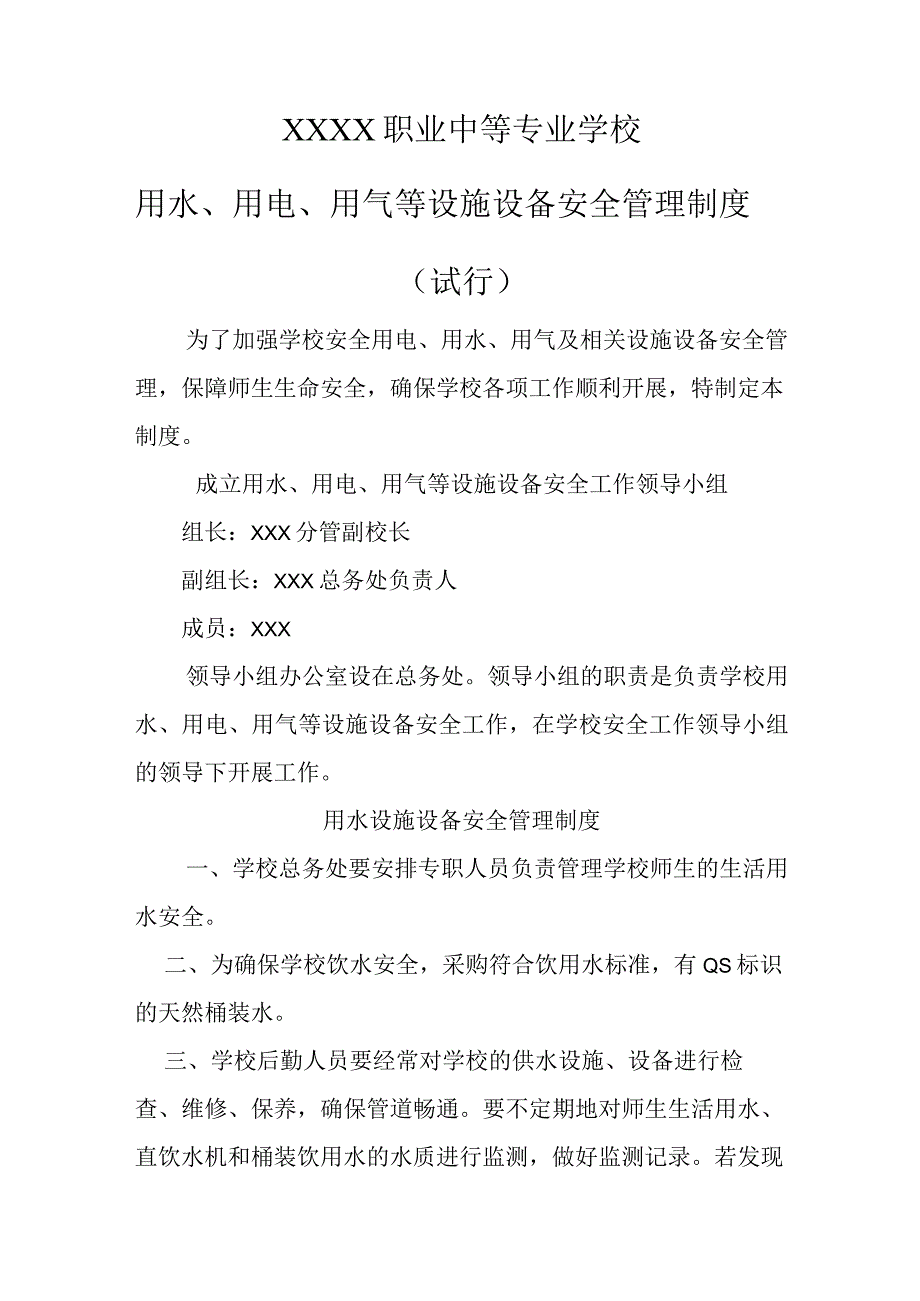 XXXX职业中等专业学校

用水、用电、用气等设施设备安全管理制度

（试行）

为了加强学校安全用电、用水、用气及相关设施设备安全管理，保障师生生命安全，确保学校各项工作顺利开展，特制定本制度。

成立用水、用电、用气等设施设备安全工作领导小组

组长：XXX分管副校长

副组长：XXX总务处负责人

成员：XXX

领导小组办公室设在总务处。领导小组的职责是负责学校用水、用电、用气等设施设备安全工作，在学校安全工作领导小组的领导下开展工作。

用水设施设备安全管理制度

一、学校总务处要安排专职人员负责管理学校师生的生活用水安全。

二、为确保学校饮水安全，采购符合饮用水标准，有QS标识的天然桶装水。

三、学校后勤人员要经常对学校的供水设施、设备进行检查、维修、保养，确保管道畅通。要不定期地对师生生活用水、直饮水机和桶装饮用水的水质进行监测，做好监测记录。若发现